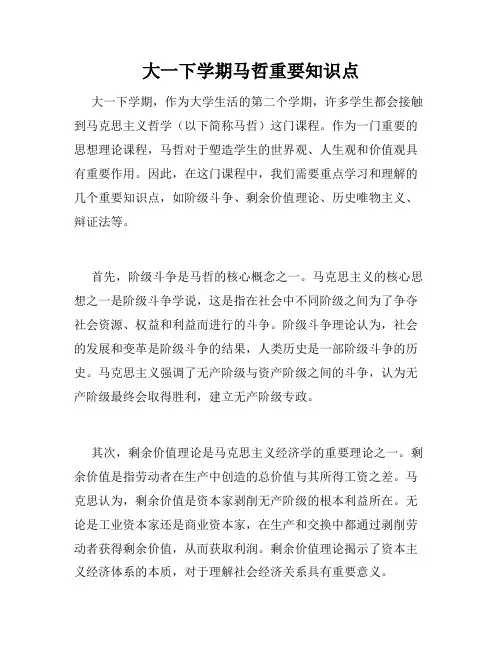 大一下学期马哲重要知识点

大一下学期，作为大学生活的第二个学期，许多学生都会接触到马克思主义哲学（以下简称马哲）这门课程。作为一门重要的思想理论课程，马哲对于塑造学生的世界观、人生观和价值观具有重要作用。因此，在这门课程中，我们需要重点学习和理解的几个重要知识点，如阶级斗争、剩余价值理论、历史唯物主义、辩证法等。

首先，阶级斗争是马哲的核心概念之一。马克思主义的核心思想之一是阶级斗争学说，这是指在社会中不同阶级之间为了争夺社会资源、权益和利益而进行的斗争。阶级斗争理论认为，社会的发展和变革是阶级斗争的结果，人类历史是一部阶级斗争的历史。马克思主义强调了无产阶级与资产阶级之间的斗争，认为无产阶级最终会取得胜利，建立无产阶级专政。

其次，剩余价值理论是马克思主义经济学的重要理论之一。剩余价值是指劳动者在生产中创造的总价值与其所得工资之差。马克思认为，剩余价值是资本家剥削无产阶级的根本利益所在。无论是工业资本家还是商业资本家，在生产和交换中都通过剥削劳动者获得剩余价值，从而获取利润。剩余价值理论揭示了资本主义经济体系的本质，对于理解社会经济关系具有重要意义。